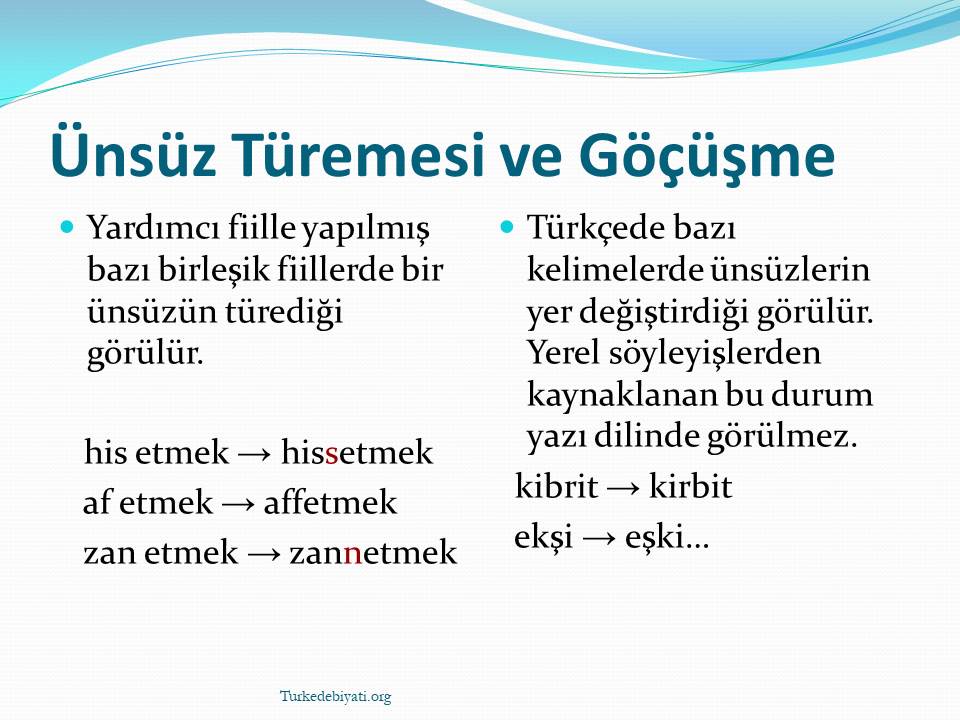 Ünsüz Türemesi ve Göçüşme

Yardımcı fiille yapılmış bazı birleşik fiillerde bir ünsüzün türediği görülür.

his etmek → hissetmek

af etmek → affetmek

zan etmek → zannetmek

Türkçede bazı kelimelerde ünsüzlerin yer değiştirdiği görülür. Yerel söyleyişlerden kaynaklanan bu durum yazı dilinde görülmez.

kibrit → kirbit

ekşi → eşki…

Turkedebiyati.org